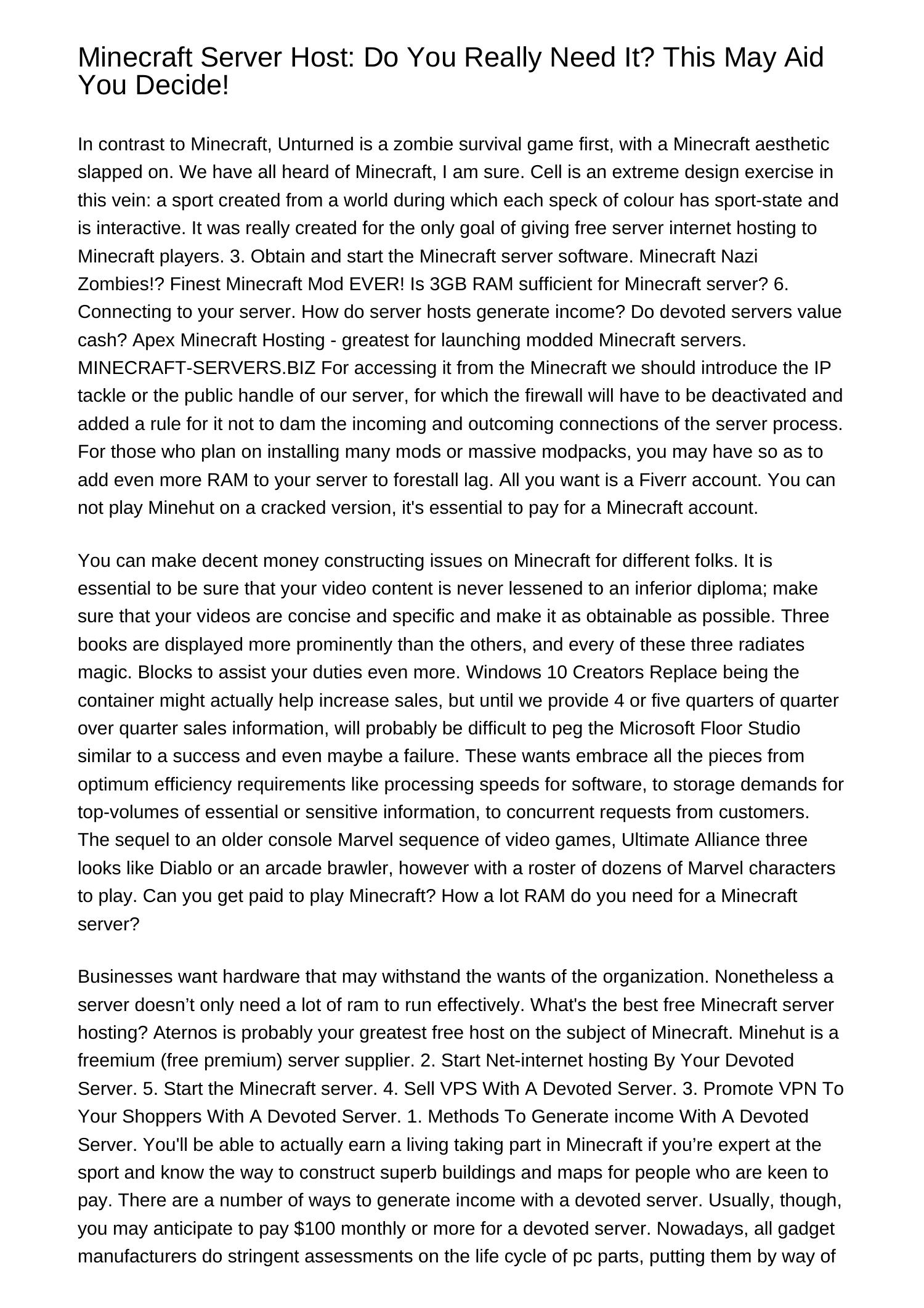 Minecraft Server Host: Do You Really Need It? This May Aid You Decide!

In contrast to Minecraft, Unturned is a zombie survival game first, with a Minecraft aesthetic slapped on. We have all heard of Minecraft, I am sure. Cell is an extreme design exercise in this vein: a sport created from a world during which each speck of colour has sport-state and is interactive. It was really created for the only goal of giving free server internet hosting to Minecraft players. 3. Obtain and start the Minecraft server software. Minecraft Nazi Zombies!? Finest Minecraft Mod EVER! Is 3GB RAM sufficient for Minecraft server? 6. Connecting to your server. How do server hosts generate income? Do devoted servers value cash? Apex Minecraft Hosting - greatest for launching modded Minecraft servers. MINECRAFT-SERVERS.BIZ For accessing it from the Minecraft we should introduce the IP tackle or the public handle of our server, for which the firewall will have to be deactivated and added a rule for it not to dam the incoming and outcoming connections of the server process. For those who plan on installing many mods or massive modpacks, you may have so as to add even more RAM to your server to forestall lag. All you want is a Fiverr account. You can not play Minehut on a cracked version, it's essential to pay for a Minecraft account.

You can make decent money constructing issues on Minecraft for different folks. It is essential to be sure that your video content is never lessened to an inferior diploma; make sure that your videos are concise and specific and make it as obtainable as possible. Three books are displayed more prominently than the others, and every of these three radiates magic. Blocks to assist your duties even more. Windows 10 Creators Replace being the container might actually help increase sales, but until we provide 4 or five quarters of quarter over quarter sales information, will probably be difficult to peg the Microsoft Floor Studio similar to a success and even maybe a failure. These wants embrace all the pieces from optimum efficiency requirements like processing speeds for software, to storage demands for top-volumes of essential or sensitive information, to concurrent requests from customers. The sequel to an older console Marvel sequence of video games, Ultimate Alliance three looks like Diablo or an arcade brawler, however with a roster of dozens of Marvel characters to play. Can you get paid to play Minecraft? How a lot RAM do you need for a Minecraft server?

Businesses want hardware that may withstand the wants of the organization. Nonetheless a server doesn’t only need a lot of ram to run effectively. What's the best free Minecraft server hosting? Aternos is probably your greatest free host on the subject of Minecraft. Minehut is a freemium (free premium) server supplier. 2. Start Net-internet hosting By Your Devoted Server. 5. Start the Minecraft server. 4. Sell VPS With A Devoted Server. 3. Promote VPN To Your Shoppers With A Devoted Server. 1. Methods To Generate income With A Devoted Server. You'll be able to actually earn a living taking part in Minecraft if you’re expert at the sport and know the way to construct superb buildings and maps for people who are keen to pay. There are a number of ways to generate income with a devoted server. Usually, though, you may anticipate to pay $100 monthly or more for a devoted server. Nowadays, all gadget manufacturers do stringent assessments on the life cycle of pc parts, putting them by way of